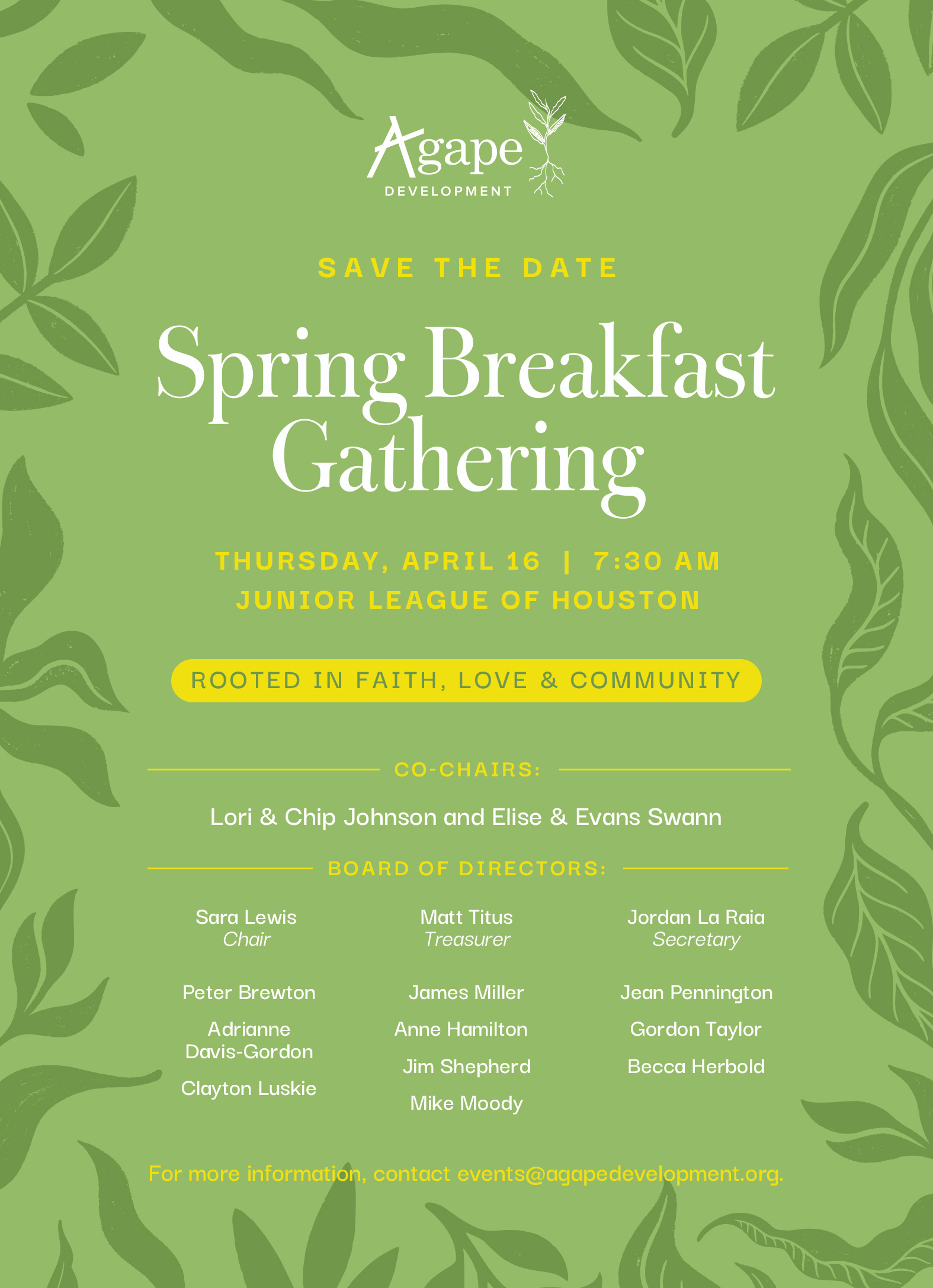 Agape
DEVELOPMENT

SAVE THE DATE

Spring Breakfast Gathering

THURSDAY, APRIL 16 | 7:30 AM
JUNIOR LEAGUE OF HOUSTON

ROOTED IN FAITH, LOVE & COMMUNITY

CO-CHAIRS:

Lori & Chip Johnson and Elise & Evans Swann

BOARD OF DIRECTORS:

Sara Lewis
Chair

Peter Brewton

Adrianne Davis-Gordon

Clayton Luskie

Matt Titus
Treasurer

James Miller

Anne Hamilton

Jim Shepherd

Mike Moody

Jordan La Raia
Secretary

Jean Pennington

Gordon Taylor

Becca Herbold

For more information, contact events@agapedevelopment.org.